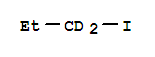 $Et-CD_2-I$